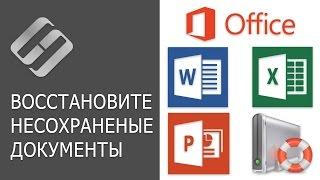 ВОССТАНОВИТЕ НЕСОХРАНЕНЫЕ ДОКУМЕНТЫ

Office

W

X

P